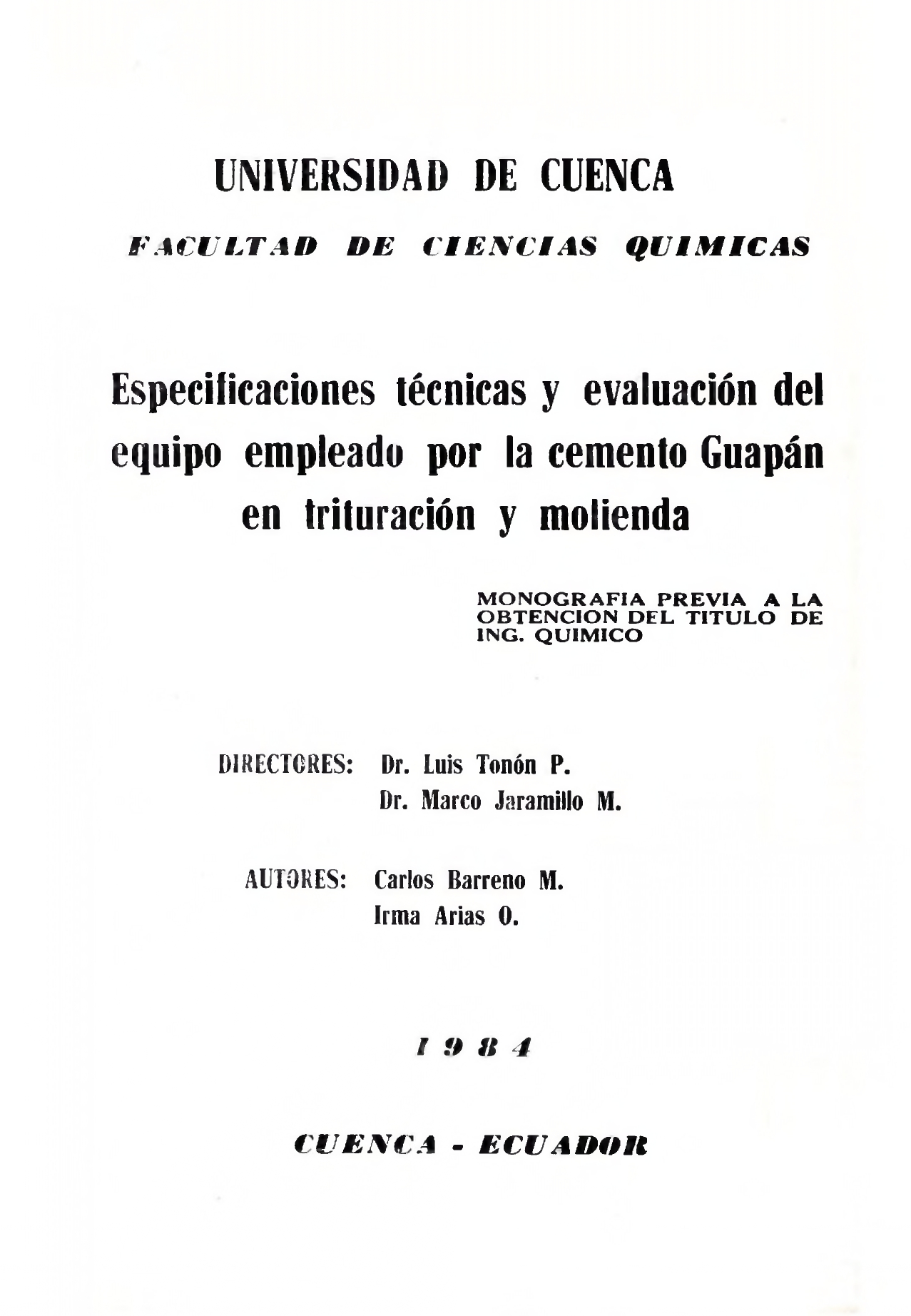 UNIVERSIDAD DE CUENCA

FACULTAD DE CIENCIAS QUIMICAS

Especificaciones técnicas y evaluación del equipo empleado por la cemento Guapán en trituración y molienda

MONOGRAFIA PREVIA A LA OBTENCION DEL TITULO DE ING. QUIMICO

DIRECTORES: Dr. Luis Tonón P.
Dr. Marco Jaramillo M.

AUTORES: Carlos Barreno M.
Irma Arias O.

1984

CUENCA - ECUADOR